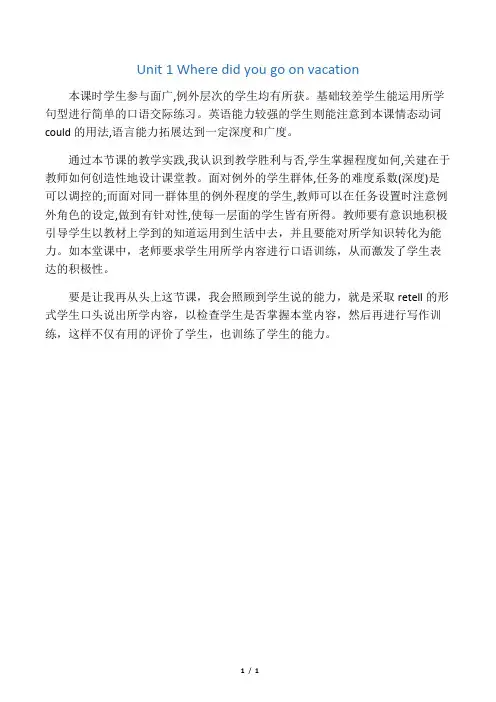 Unit 1 Where did you go on vacation

本课时学生参与面广,例外层次的学生均有所获。基础较差学生能运用所学句型进行简单的口语交际练习。英语能力较强的学生则能注意到本课情态动词 could 的用法,语言能力拓展达到一定深度和广度。

通过本节课的教学实践,我认识到教学胜利与否,学生掌握程度如何,关建在于教师如何创造性地设计课堂教。面对例外的学生群体,任务的难度系数(深度)是可以调控的;而面对同一群体里的例外程度的学生,教师可以在任务设置时注意例外角色的设定,做到有针对性,使每一层面的学生皆有所得。教师要有意识地积极引导学生以教材上学到的知道运用到生活中去，并且要能对所学知识转化为能力。如本堂课中，老师要求学生用所学内容进行口语训练，从而激发了学生表达的积极性。

要是让我再从头上这节课，我会照顾到学生说的能力，就是采取 retell 的形式学生口头说出所学内容，以检查学生是否掌握本堂内容，然后再进行写作训练，这样不仅有用的评价了学生，也训练了学生的能力。

1 / 1